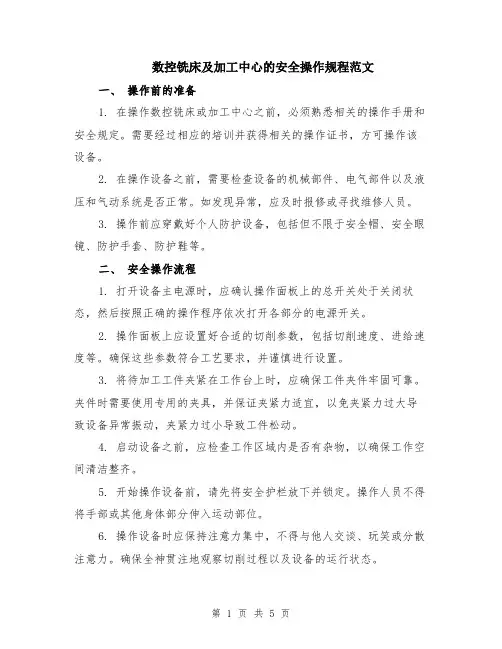 数控铣床及加工中心的安全操作规程范文

一、 操作前的准备

1. 在操作数控铣床或加工中心之前，必须熟悉相关的操作手册和安全规定。需要经过相应的培训并获得相关的操作证书，方可操作该设备。

2. 在操作设备之前，需要检查设备的机械部件、电气部件以及液压和气动系统是否正常。如发现异常，应及时报修或寻找维修人员。

3. 操作前应穿戴好个人防护设备，包括但不限于安全帽、安全眼镜、防护手套、防护鞋等。

二、 安全操作流程

1. 打开设备主电源时，应确认操作面板上的总开关处于关闭状态，然后按照正确的操作程序依次打开各部分的电源开关。

2. 操作面板上应设置好合适的切削参数，包括切削速度、进给速度等。确保这些参数符合工艺要求，并谨慎进行设置。

3. 将待加工工件夹紧在工作台上时，应确保工件夹件牢固可靠。夹件时需要使用专用的夹具，并保证夹紧力适宜，以免夹紧力过大导致设备异常振动，夹紧力过小导致工件松动。

4. 启动设备之前，应检查工作区域内是否有杂物，以确保工作空间清洁整齐。

5. 开始操作设备前，请先将安全护栏放下并锁定。操作人员不得将手部或其他身体部分伸入运动部位。

6. 操作设备时应保持注意力集中，不得与他人交谈、玩笑或分散注意力。确保全神贯注地观察切削过程以及设备的运行状态。

第 1 页 共 5 页